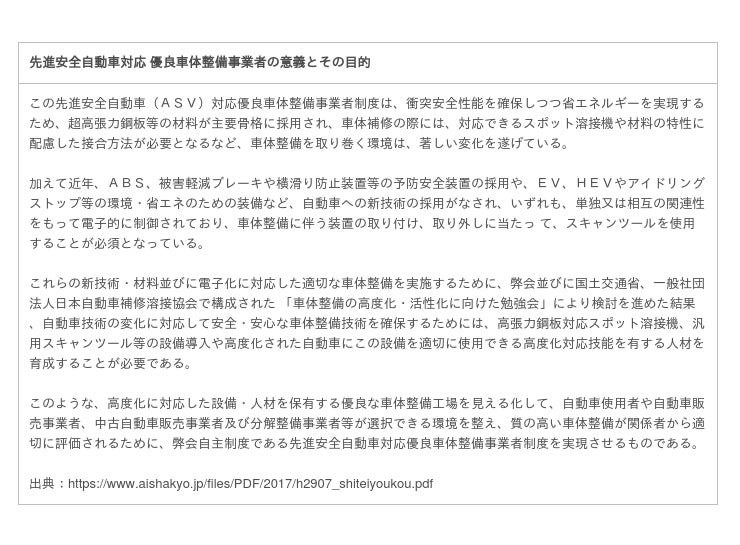 先進安全自動車対応 優良車体整備事業者の意義とその目的

この先進安全自動車（ＡＳＶ）対応優良車体整備事業者制度は、衝突安全性能を確保しつつ省エネルギーを実現するため、超高張力鋼板等の材料が主要骨格に採用され、車体補修の際には、対応できるスポット溶接機や材料の特性に配慮した接合方法が必要となるなど、車体整備を取り巻く環境は、著しい変化を遂げている。

加えて近年、ＡＢＳ、被害軽減ブレーキや横滑り防止装置等の予防安全装置の採用や、ＥＶ、ＨＥＶやアイドリングストップ等の環境・省エネのための装備など、自動車への新技術の採用がなされ、いずれも、単独又は相互の関連性をもって電子的に制御されており、車体整備に伴う装置の取り付け、取り外しに当たっ て、スキャンツールを使用することが必須となっている。

これらの新技術・材料並びに電子化に対応した適切な車体整備を実施するために、弊会並びに国土交通省、一般社団法人日本自動車補修溶接協会で構成された 「車体整備の高度化・活性化に向けた勉強会」により検討を進めた結果、自動車技術の変化に対応して安全・安心な車体整備技術を確保するためには、高張力鋼板対応スポット溶接機、汎用スキャンツール等の設備導入や高度化された自動車にこの設備を適切に使用できる高度化対応技能を有する人材を育成することが必要である。

このような、高度化に対応した設備・人材を保有する優良な車体整備工場を見える化して、自動車使用者や自動車販売事業者、中古自動車販売事業者及び分解整備事業者等が選択できる環境を整え、質の高い車体整備が関係者から適切に評価されるために、弊会自主制度である先進安全自動車対応優良車体整備事業者制度を実現させるものである。

出典：https://www.aishakyo.jp/files/PDF/2017/h2907_shiteiyoukou.pdf